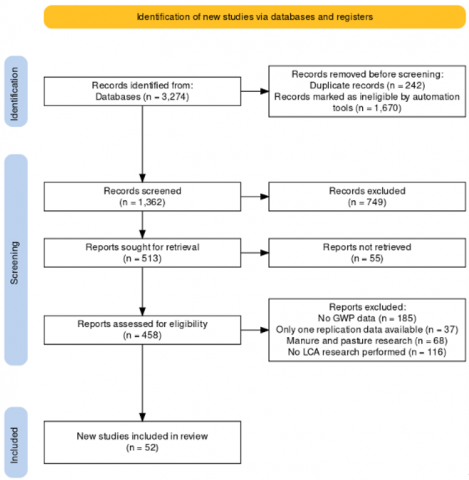 Identification of new studies via databases and registers

Identification

Records identified from:
Databases (n = 3,274)

Records removed before screening:
Duplicate records (n = 242)
Records marked as ineligible by automation tools (n = 1,670)

Screening

Records screened
(n = 1,362)

Records excluded
(n = 749)

Reports sought for retrieval
(n = 513)

Reports not retrieved
(n = 55)

Reports assessed for eligibility
(n = 458)

Reports excluded:
No GWP data (n = 185)
Only one replication data available (n = 37)
Manure and pasture research (n = 68)
No LCA research performed (n = 116)

Included

New studies included in review
(n = 52)